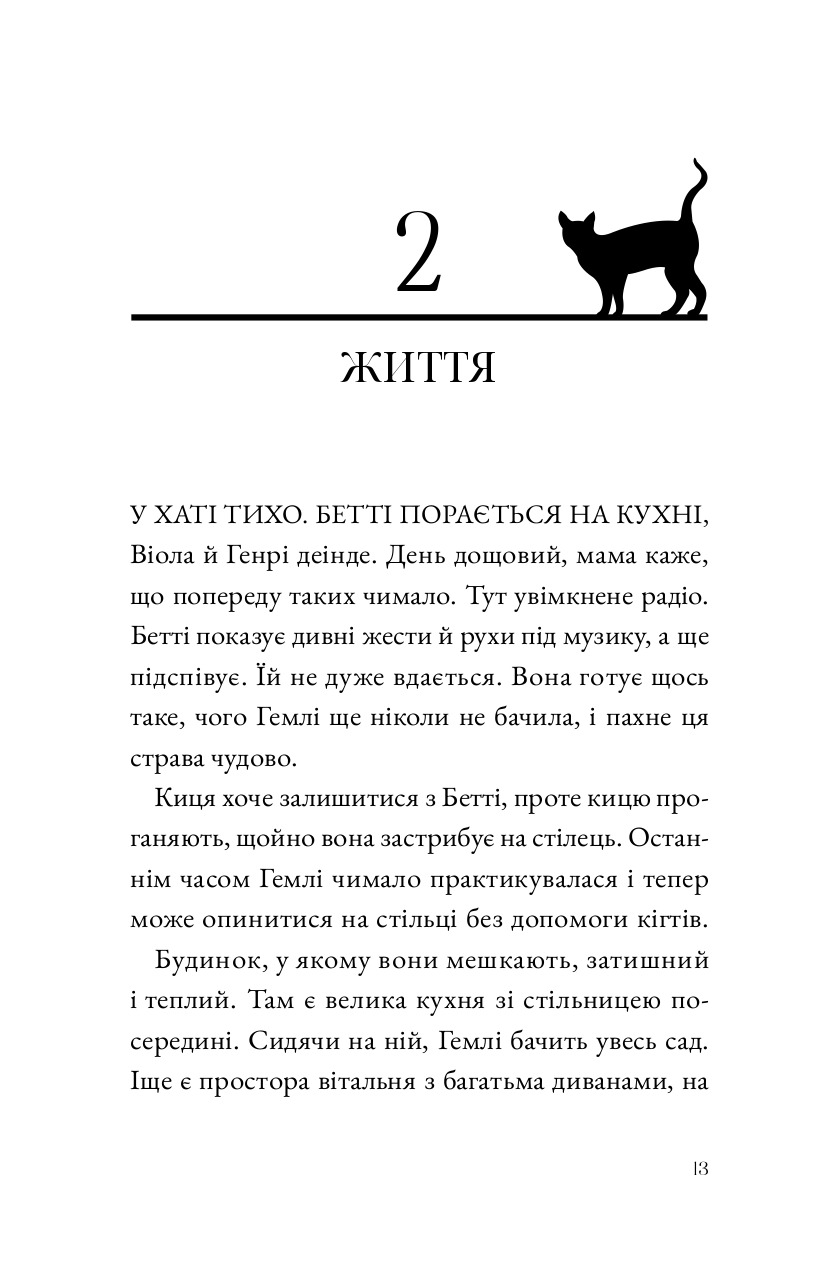 2

ЖИТТЯ

У ХАТІ ТИХО. БЕТТІ ПОРАЄТЬСЯ НА КУХНІ, Віола й Генрі деінде. День дощовий, мама каже, що попереду таких чимало. Тут увімкнене радіо. Бетті показує дивні жести й рухи під музику, а ще підспівує. Їй не дуже вдається. Вона готує щось таке, чого Гемлі ще ніколи не бачила, і пахне ця страва чудово.

Киця хоче залишитися з Бетті, проте кицю проганяють, щойно вона застрибує на стілець. Останнім часом Гемлі чимало практикувалася і тепер може опинитися на стільці без допомоги кігтів.

Будинок, у якому вони мешкають, затишний і теплий. Там є велика кухня зі стільницею посередині. Сидячи на ній, Гемлі бачить увесь сад. Іще є простора вітальня з багатьма диванами, на

13